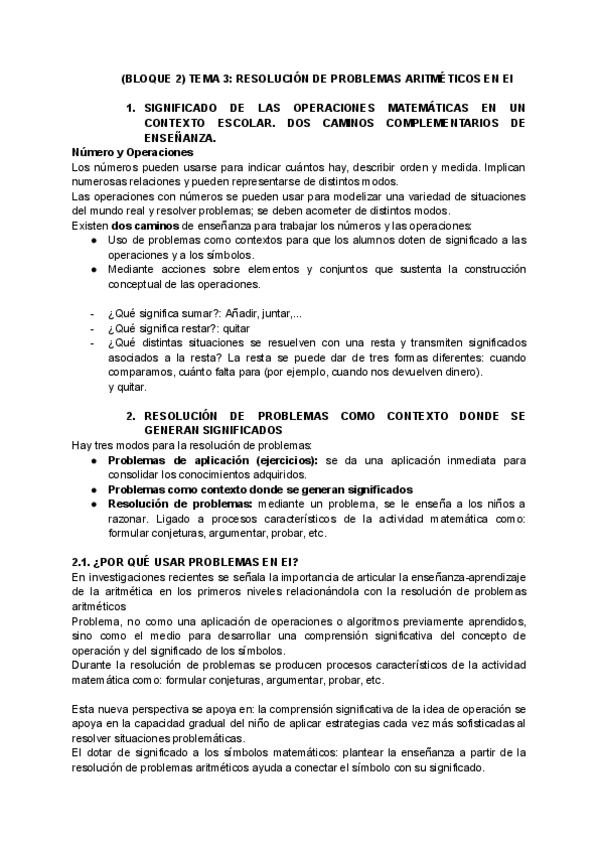 (BLOQUE 2) TEMA 3: RESOLUCIÓN DE PROBLEMAS ARITMÉTICOS EN EI

1. SIGNIFICADO DE LAS OPERACIONES MATEMÁTICAS EN UN CONTEXTO ESCOLAR. DOS CAMINOS COMPLEMENTARIOS DE ENSEÑANZA.

Número y Operaciones
Los números pueden usarse para indicar cuántos hay, describir orden y medida. Implican numerosas relaciones y pueden representarse de distintos modos.
Las operaciones con números se pueden usar para modelizar una variedad de situaciones del mundo real y resolver problemas; se deben acometer de distintos modos.
Existen dos caminos de enseñanza para trabajar los números y las operaciones:
● Uso de problemas como contextos para que los alumnos doten de significado a las operaciones y a los símbolos.
● Mediante acciones sobre elementos y conjuntos que sustenta la construcción conceptual de las operaciones.

- ¿Qué significa sumar?: Añadir, juntar,...
- ¿Qué significa restar?: quitar
- ¿Qué distintas situaciones se resuelven con una resta y transmiten significados asociados a la resta? La resta se puede dar de tres formas diferentes: cuando comparamos, cuánto falta para (por ejemplo, cuando nos devuelven dinero). y quitar.

2. RESOLUCIÓN DE PROBLEMAS COMO CONTEXTO DONDE SE GENERAN SIGNIFICADOS

Hay tres modos para la resolución de problemas:
● Problemas de aplicación (ejercicios): se da una aplicación inmediata para consolidar los conocimientos adquiridos.
● Problemas como contexto donde se generan significados
● Resolución de problemas: mediante un problema, se le enseña a los niños a razonar. Ligado a procesos característicos de la actividad matemática como: formular conjeturas, argumentar, probar, etc.

2.1. ¿POR QUÉ USAR PROBLEMAS EN EI?
En investigaciones recientes se señala la importancia de articular la enseñanza-aprendizaje de la aritmética en los primeros niveles relacionándola con la resolución de problemas aritméticos
Problema, no como una aplicación de operaciones o algoritmos previamente aprendidos, sino como el medio para desarrollar una comprensión significativa del concepto de operación y del significado de los símbolos.
Durante la resolución de problemas se producen procesos característicos de la actividad matemática como: formular conjeturas, argumentar, probar, etc.

Esta nueva perspectiva se apoya en: la comprensión significativa de la idea de operación se apoya en la capacidad gradual del niño de aplicar estrategias cada vez más sofisticadas al resolver situaciones problemáticas.
El dotar de significado a los símbolos matemáticos: plantear la enseñanza a partir de la resolución de problemas aritméticos ayuda a conectar el símbolo con su significado.